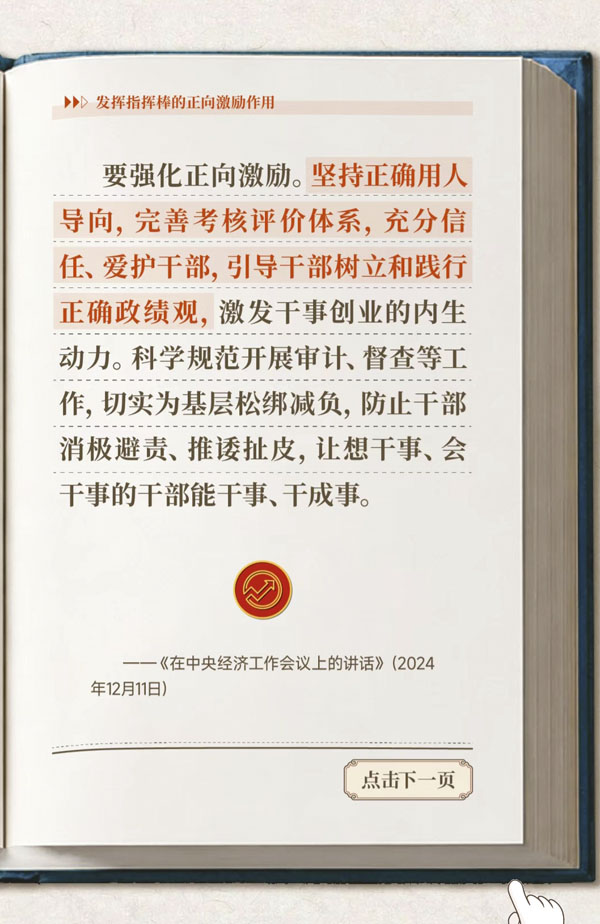 发挥指挥棒的正向激励作用

要强化正向激励。坚持正确用人导向，完善考核评价体系，充分信任、爱护干部，引导干部树立和践行正确政绩观，激发干事创业的内生动力。科学规范开展审计、督查等工作，切实为基层松绑减负，防止干部消极避责、推诿扯皮，让想干事、会干事的干部能干事、干成事。

——《在中央经济工作会议上的讲话》（2024年12月11日）

点击下一页